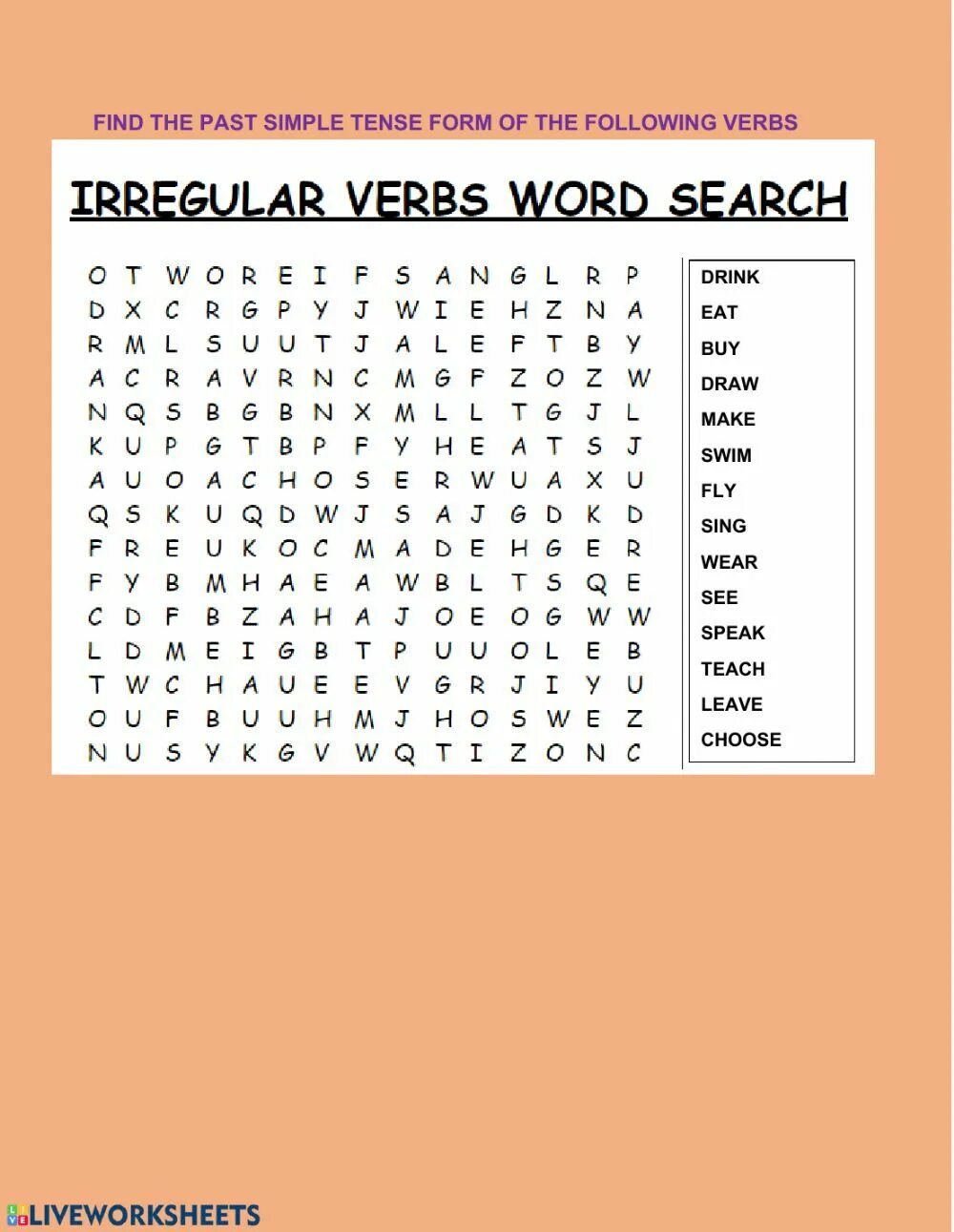 FIND THE PAST SIMPLE TENSE FORM OF THE FOLLOWING VERBS

IRREGULAR VERBS WORD SEARCH

O T W O R E I F S A N G L R P
D X C R G P Y J W I E H Z N A
R M L S U U T J A L E F T B Y
A C R A V R N C M G F Z O Z W
N Q S B G B N X M L L T G J L
K U P G T B P F Y H E A T S J
A U O A C H O S E R W U A X U
Q S K U Q D W J S A J G D K D
F R E U K O C M A D E H G E R
F Y B M H A E A W B L T S Q E
C D F B Z A H A J O E O G W W
L D M E I G B T P U U O L E B
T W C H A U E E V G R J I Y U
O U F B U U H M J H O S W E Z
N U S Y K G V W Q T I Z O N C

DRINK
EAT
BUY
DRAW
MAKE
SWIM
FLY
SING
WEAR
SEE
SPEAK
TEACH
LEAVE
CHOOSE

LIVEWORKSHEETS